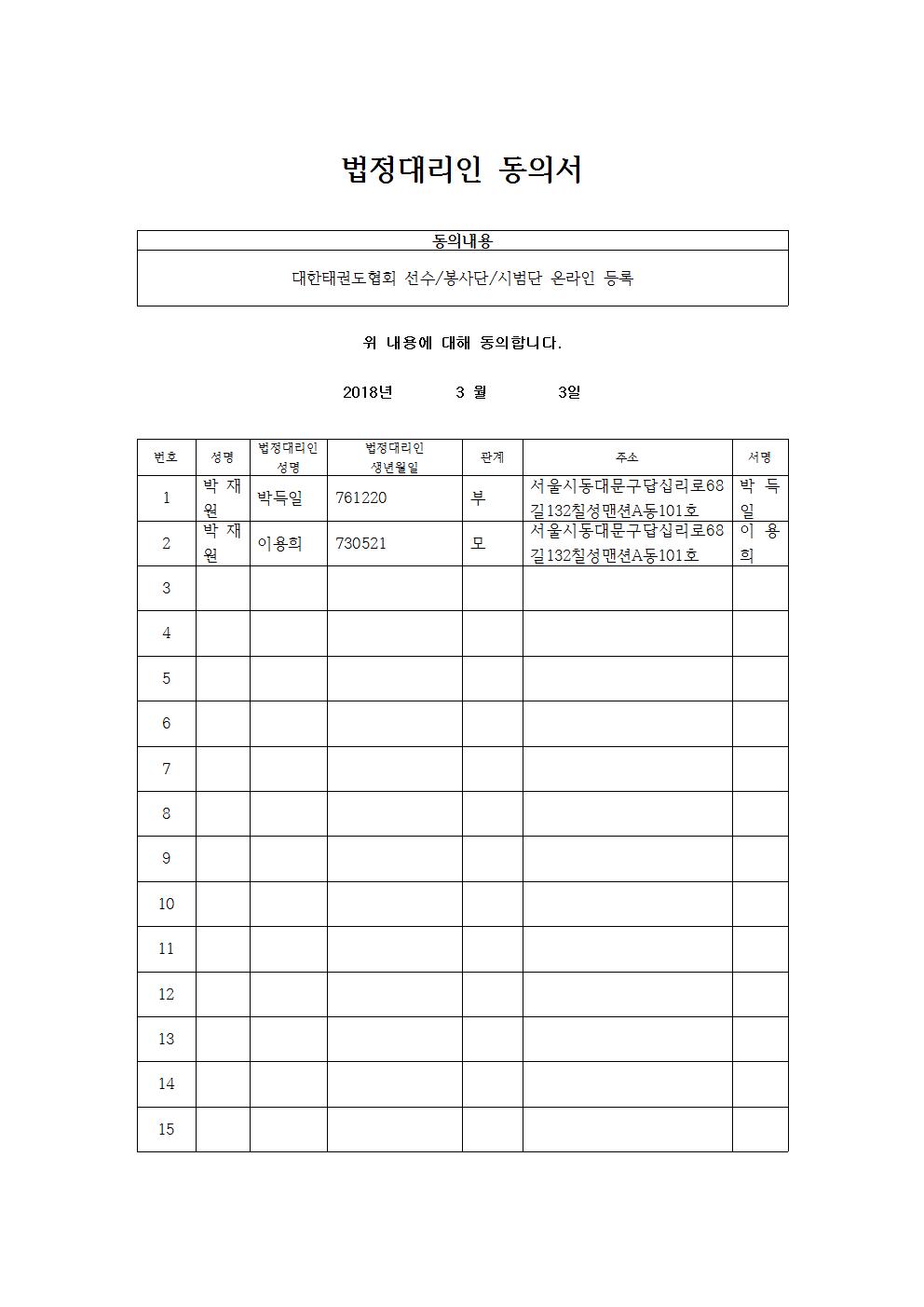 법정대리인 동의서

| 동의내용 |
|---|
| 대한태권도협회 선수/봉사단/시범단 온라인 등록 |

위 내용에 대해 동의합니다.

2018년 3 월 3일

| 번호 | 성명 | 법정대리인 성명 | 법정대리인 생년월일 | 관계 | 주소 | 서명 |
|---|---|---|---|---|---|---|
| 1 | 박 재 원 | 박득일 | 761220 | 부 | 서울시동대문구답십리로68길132칠성맨션A동101호 | 박 득 일 |
| 2 | 박 재 원 | 이용희 | 730521 | 모 | 서울시동대문구답십리로68길132칠성맨션A동101호 | 이 용 희 |
| 3 | | | | | | |
| 4 | | | | | | |
| 5 | | | | | | |
| 6 | | | | | | |
| 7 | | | | | | |
| 8 | | | | | | |
| 9 | | | | | | |
| 10 | | | | | | |
| 11 | | | | | | |
| 12 | | | | | | |
| 13 | | | | | | |
| 14 | | | | | | |
| 15 | | | | | | |